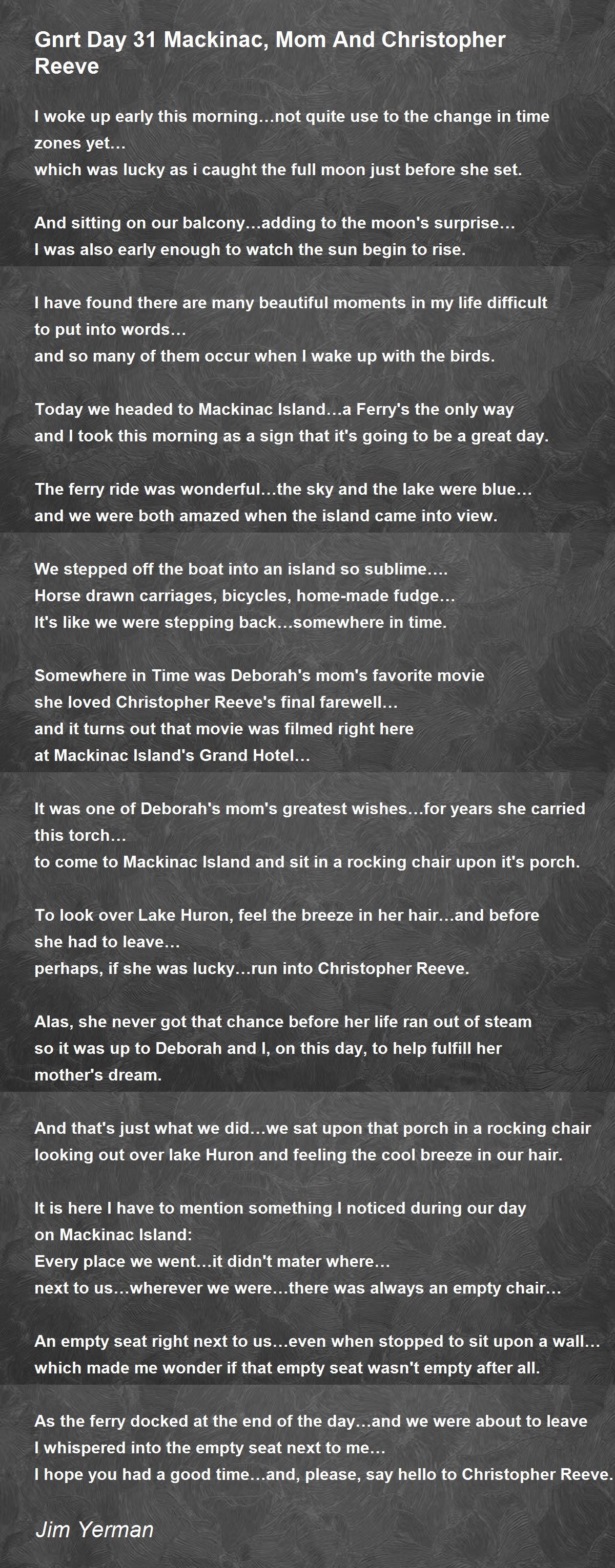 Gnrt Day 31 Mackinac, Mom And Christopher Reeve

I woke up early this morning…not quite use to the change in time zones yet…
which was lucky as i caught the full moon just before she set.

And sitting on our balcony…adding to the moon's surprise…
I was also early enough to watch the sun begin to rise.

I have found there are many beautiful moments in my life difficult to put into words…
and so many of them occur when I wake up with the birds.

Today we headed to Mackinac Island…a Ferry's the only way
and I took this morning as a sign that it's going to be a great day.

The ferry ride was wonderful…the sky and the lake were blue…
and we were both amazed when the island came into view.

We stepped off the boat into an island so sublime….
Horse drawn carriages, bicycles, home-made fudge…
It's like we were stepping back…somewhere in time.

Somewhere in Time was Deborah's mom's favorite movie
she loved Christopher Reeve's final farewell…
and it turns out that movie was filmed right here
at Mackinac Island's Grand Hotel…

It was one of Deborah's mom's greatest wishes…for years she carried this torch…
to come to Mackinac Island and sit in a rocking chair upon it's porch.

To look over Lake Huron, feel the breeze in her hair…and before she had to leave…
perhaps, if she was lucky…run into Christopher Reeve.

Alas, she never got that chance before her life ran out of steam
so it was up to Deborah and I, on this day, to help fulfill her mother's dream.

And that's just what we did…we sat upon that porch in a rocking chair
looking out over lake Huron and feeling the cool breeze in our hair.

It is here I have to mention something I noticed during our day on Mackinac Island:
Every place we went…it didn't mater where…
next to us…wherever we were…there was always an empty chair…

An empty seat right next to us…even when stopped to sit upon a wall…
which made me wonder if that empty seat wasn't empty after all.

As the ferry docked at the end of the day…and we were about to leave
I whispered into the empty seat next to me…
I hope you had a good time…and, please, say hello to Christopher Reeve.

Jim Yerman